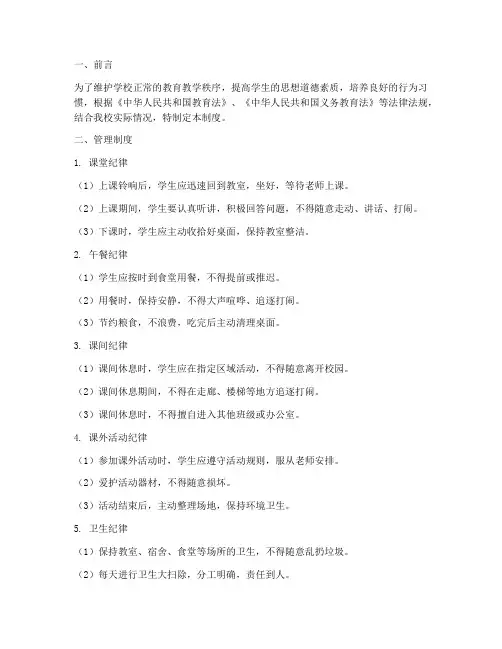 一、前言

为了维护学校正常的教育教学秩序，提高学生的思想道德素质，培养良好的行为习惯，根据《中华人民共和国教育法》、《中华人民共和国义务教育法》等法律法规，结合我校实际情况，特制定本制度。

二、管理制度

1. 课堂纪律

（1）上课铃响后，学生应迅速回到教室，坐好，等待老师上课。

（2）上课期间，学生要认真听讲，积极回答问题，不得随意走动、讲话、打闹。

（3）下课时，学生应主动收拾好桌面，保持教室整洁。

2. 午餐纪律

（1）学生应按时到食堂用餐，不得提前或推迟。

（2）用餐时，保持安静，不得大声喧哗、追逐打闹。

（3）节约粮食，不浪费，吃完后主动清理桌面。

3. 课间纪律

（1）课间休息时，学生应在指定区域活动，不得随意离开校园。

（2）课间休息期间，不得在走廊、楼梯等地方追逐打闹。

（3）课间休息时，不得擅自进入其他班级或办公室。

4. 课外活动纪律

（1）参加课外活动时，学生应遵守活动规则，服从老师安排。

（2）爱护活动器材，不得随意损坏。

（3）活动结束后，主动整理场地，保持环境卫生。

5. 卫生纪律

（1）保持教室、宿舍、食堂等场所的卫生，不得随意乱扔垃圾。

（2）每天进行卫生大扫除，分工明确，责任到人。